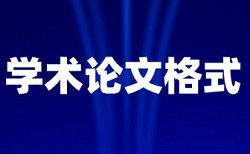 学术论文格式